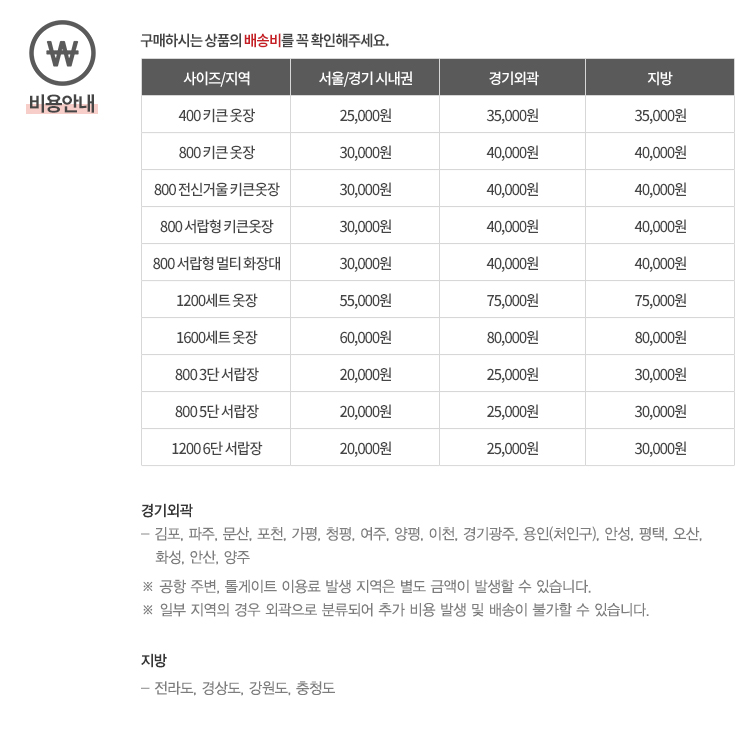 ₩
비용안내

구매하시는 상품의 배송비를 꼭 확인해주세요.

| 사이즈/지역 | 서울/경기 시내권 | 경기외곽 | 지방 |
|---|---|---|---|
| 400 키큰 옷장 | 25,000원 | 35,000원 | 35,000원 |
| 800 키큰 옷장 | 30,000원 | 40,000원 | 40,000원 |
| 800 전신거울 키큰옷장 | 30,000원 | 40,000원 | 40,000원 |
| 800 서랍형 키큰옷장 | 30,000원 | 40,000원 | 40,000원 |
| 800 서랍형 멀티 화장대 | 30,000원 | 40,000원 | 40,000원 |
| 1200세트 옷장 | 55,000원 | 75,000원 | 75,000원 |
| 1600세트 옷장 | 60,000원 | 80,000원 | 80,000원 |
| 800 3단 서랍장 | 20,000원 | 25,000원 | 30,000원 |
| 800 5단 서랍장 | 20,000원 | 25,000원 | 30,000원 |
| 1200 6단 서랍장 | 20,000원 | 25,000원 | 30,000원 |

경기외곽
– 김포, 파주, 문산, 포천, 가평, 청평, 여주, 양평, 이천, 경기광주, 용인(처인구), 안성, 평택, 오산, 화성, 안산, 양주
※ 공항 주변, 톨게이트 이용료 발생 지역은 별도 금액이 발생할 수 있습니다.
※ 일부 지역의 경우 외곽으로 분류되어 추가 비용 발생 및 배송이 불가할 수 있습니다.

지방
– 전라도, 경상도, 강원도, 충청도